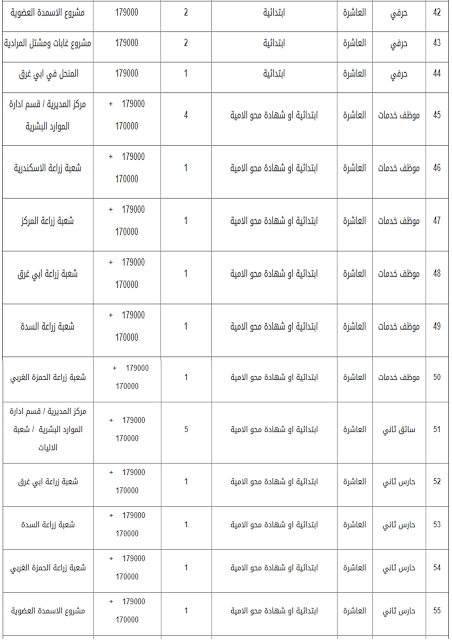 | 42 | حرفي | العاشرة | ابتدائية | 2 | 179000 | مشروع الاسمدة العضوية |
|---|---|---|---|---|---|---|
| 43 | حرفي | العاشرة | ابتدائية | 2 | 179000 | مشروع غابات ومشتل المرادية |
| 44 | حرفي | العاشرة | ابتدائية | 1 | 179000 | المنحل في ابي غرق |
| 45 | موظف خدمات | العاشرة | ابتدائية او شهادة محو الامية | 4 | 179000 + 170000 | مركز المديرية / قسم ادارة الموارد البشرية |
| 46 | موظف خدمات | العاشرة | ابتدائية او شهادة محو الامية | 1 | 179000 + 170000 | شعبة زراعة الاسكندرية |
| 47 | موظف خدمات | العاشرة | ابتدائية او شهادة محو الامية | 1 | 179000 + 170000 | شعبة زراعة المركز |
| 48 | موظف خدمات | العاشرة | ابتدائية او شهادة محو الامية | 1 | 179000 + 170000 | شعبة زراعة ابي غرق |
| 49 | موظف خدمات | العاشرة | ابتدائية او شهادة محو الامية | 1 | 179000 + 170000 | شعبة زراعة السدة |
| 50 | موظف خدمات | العاشرة | ابتدائية او شهادة محو الامية | 1 | 179000 + 170000 | شعبة زراعة الحمزة الغربي |
| 51 | سائق ثاني | العاشرة | ابتدائية او شهادة محو الامية | 5 | 179000 + 170000 | مركز المديرية / قسم ادارة الموارد البشرية / شعبة الاليات |
| 52 | حارس ثاني | العاشرة | ابتدائية او شهادة محو الامية | 1 | 179000 + 170000 | شعبة زراعة ابي غرق |
| 53 | حارس ثاني | العاشرة | ابتدائية او شهادة محو الامية | 1 | 179000 + 170000 | شعبة زراعة السدة |
| 54 | حارس ثاني | العاشرة | ابتدائية او شهادة محو الامية | 1 | 179000 + 170000 | شعبة زراعة الحمزة الغربي |
| 55 | حارس ثاني | العاشرة | ابتدائية او شهادة محو الامية | 1 | 179000 + 170000 | مشروع الاسمدة العضوية |